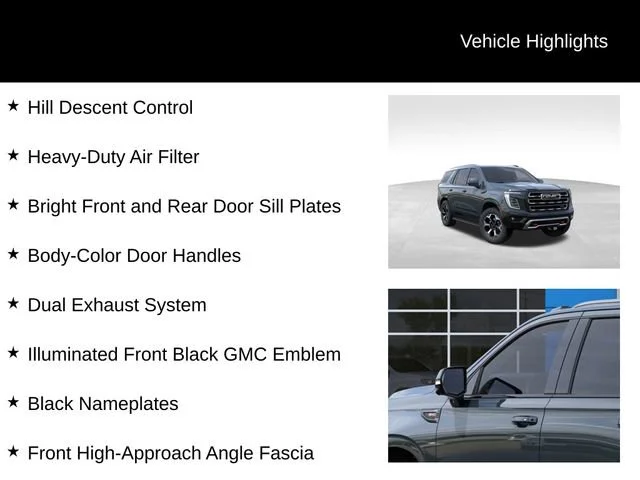 Vehicle Highlights

★ Hill Descent Control

★ Heavy-Duty Air Filter

★ Bright Front and Rear Door Sill Plates

★ Body-Color Door Handles

★ Dual Exhaust System

★ Illuminated Front Black GMC Emblem

★ Black Nameplates

★ Front High-Approach Angle Fascia